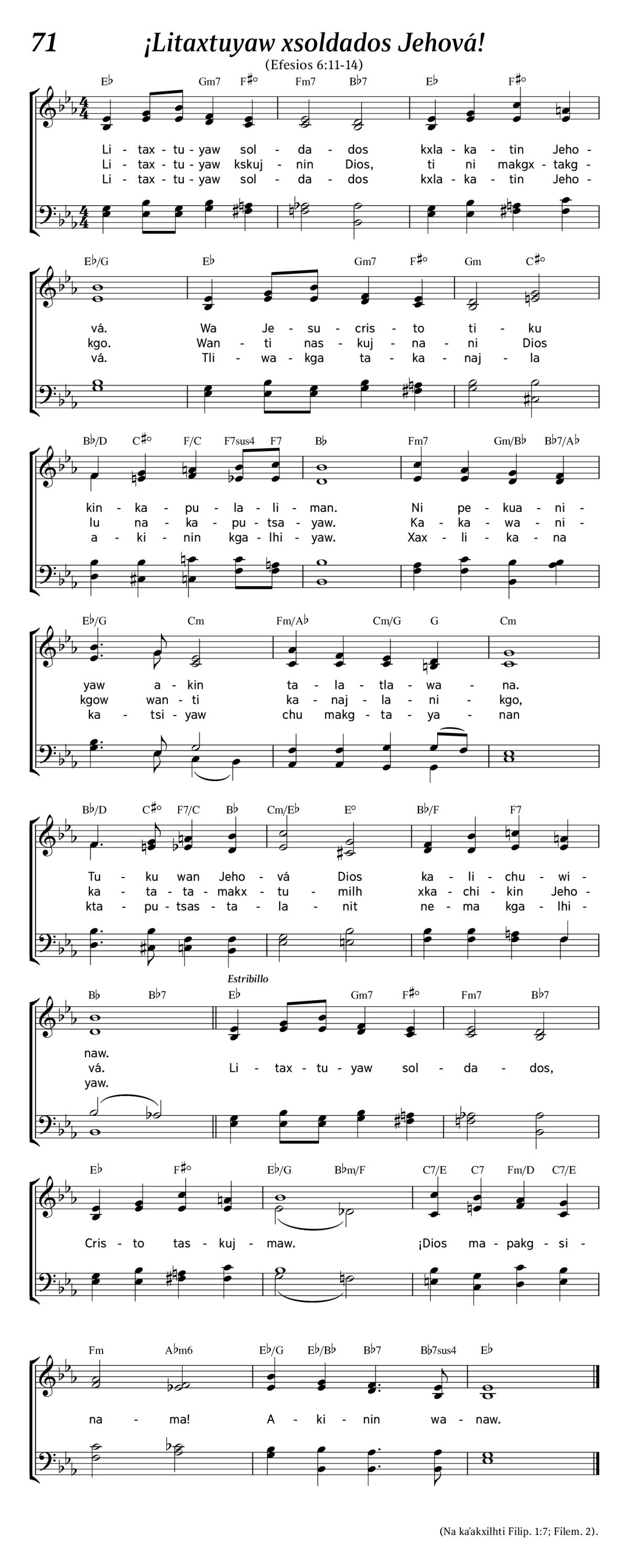 71 ¡Litaxtuyaw xsoldados Jehová!

(Efesios 6:11-14)

E♭ Gm7 F♯° Fm7 B♭7 E♭ F♯°

Li - tax - tu - yaw sol - da - dos kxla - ka - tin Jeho -
Li - tax - tu - yaw kskuj - nin Dios, ti ni makgx - takg -
Li - tax - tu - yaw sol - da - dos kxla - ka - tin Jeho -

E♭/G E♭ Gm7 F♯° Gm C♯°

vá. Wa Je - su - cris - to ti - ku
kgo. Wan - ti nas - kuj - na - ni Dios
vá. Tli - wa - kga ta - ka - naj - la

B♭/D C♯° F/C F7sus4 F7 B♭ Fm7 Gm/B♭ B♭7/A♭

kin - ka - pu - la - li - man. Ni pe - kua - ni -
lu na - ka - pu - tsa - yaw. Ka - ka - wa - ni -
a - ki - nin kga - lhi - yaw. Xax - li - ka - na

E♭/G Cm Fm/A♭ Cm/G G Cm

yaw a - kin ta - la - tla - wa - na.
kgow wan - ti ka - naj - la - ni - kgo,
ka - tsi - yaw chu makg - ta - ya - nan

B♭/D C♯° F7/C B♭ Cm/E♭ E° B♭/F F7

Tu - ku wan Jeho - vá Dios ka - li - chu - wi -
ka - ta - ta - makx - tu - milh xka - chi - kin Jeho -
kta - pu - tsas - ta - la - nit ne - ma kga - lhi -

B♭ B♭7 Estribillo E♭ Gm7 F♯° Fm7 B♭7

naw.
vá. Li - tax - tu - yaw sol - da - dos,
yaw.

E♭ F♯° E♭/G B♭m/F C7/E C7 Fm/D C7/E

Cris - to tas - kuj - maw. ¡Dios ma - pakg - si -

Fm A♭m6 E♭/G E♭/B♭ B♭7 B♭7sus4 E♭

na - ma! A - ki - nin wa - naw.

(Na ka'akxilhti Filip. 1:7; Filem. 2).